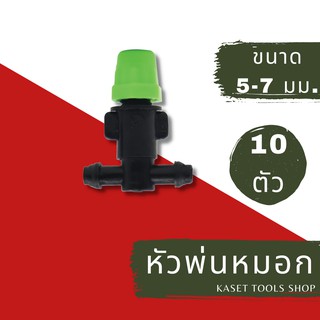 ขนาด
5-7 มม.

10
ตัว

หัวพ่นหมอก
KASET TOOLS SHOP